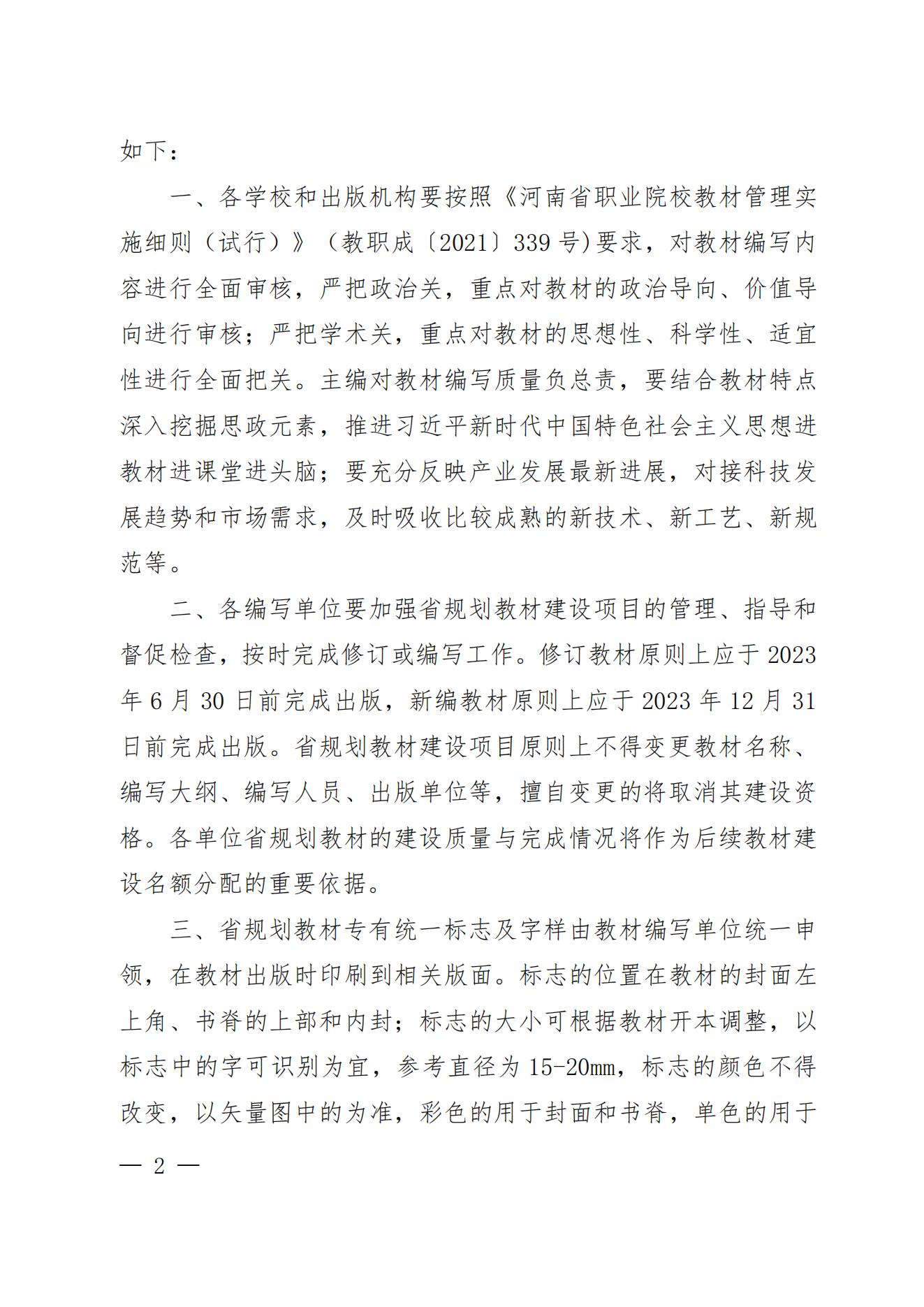 如下：

一、各学校和出版机构要按照《河南省职业院校教材管理实施细则（试行）》（教职成〔2021〕339号)要求，对教材编写内容进行全面审核，严把政治关，重点对教材的政治导向、价值导向进行审核；严把学术关，重点对教材的思想性、科学性、适宜性进行全面把关。主编对教材编写质量负总责，要结合教材特点深入挖掘思政元素，推进习近平新时代中国特色社会主义思想进教材进课堂进头脑；要充分反映产业发展最新进展，对接科技发展趋势和市场需求，及时吸收比较成熟的新技术、新工艺、新规范等。

二、各编写单位要加强省规划教材建设项目的管理、指导和督促检查，按时完成修订或编写工作。修订教材原则上应于2023年6月30日前完成出版，新编教材原则上应于2023年12月31日前完成出版。省规划教材建设项目原则上不得变更教材名称、编写大纲、编写人员、出版单位等，擅自变更的将取消其建设资格。各单位省规划教材的建设质量与完成情况将作为后续教材建设名额分配的重要依据。

三、省规划教材专有统一标志及字样由教材编写单位统一申领，在教材出版时印刷到相关版面。标志的位置在教材的封面左上角、书脊的上部和内封；标志的大小可根据教材开本调整，以标志中的字可识别为宜，参考直径为15-20mm，标志的颜色不得改变，以矢量图中的为准，彩色的用于封面和书脊，单色的用于

— 2 —